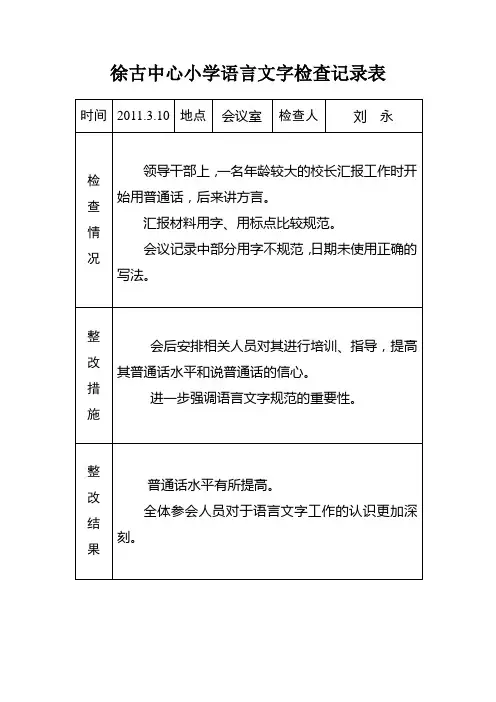 徐古中心小学语言文字检查记录表

| 时间 | 2011.3.10 | 地点 | 会议室 | 检查人 | 刘 永 |
|---|---|---|---|---|---|
| 检查情况 | 领导干部上，一名年龄较大的校长汇报工作时开始用普通话，后来讲方言。<br>汇报材料用字、用标点比较规范。<br>会议记录中部分用字不规范，日期未使用正确的写法。 | | | | |
| 整改措施 | 会后安排相关人员对其进行培训、指导，提高其普通话水平和说普通话的信心。<br>进一步强调语言文字规范的重要性。 | | | | |
| 整改结果 | 普通话水平有所提高。<br>全体参会人员对于语言文字工作的认识更加深刻。 | | | | |